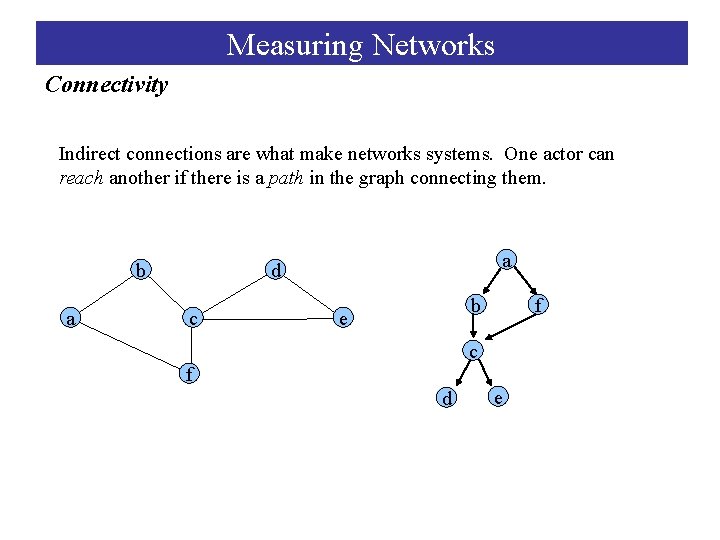 Measuring Networks

Connectivity

Indirect connections are what make networks systems. One actor can reach another if there is a path in the graph connecting them.

b
d
a
c
e
f

a
b
f
c
d
e